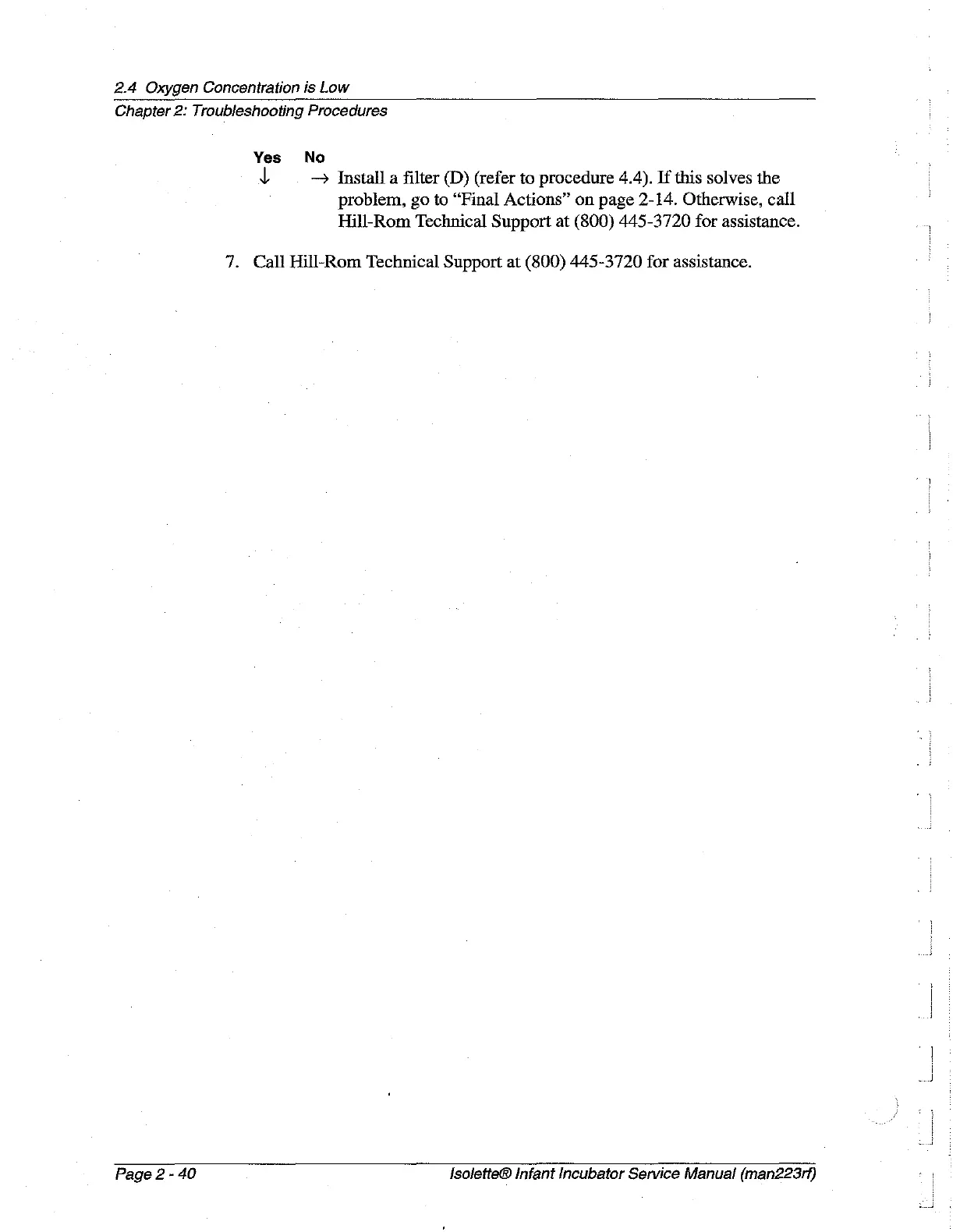 2.4 Oxygen Concentration is Low
Chapter 2: Troubleshooting Procedures

Yes No
↓ → Install a filter (D) (refer to procedure 4.4). If this solves the problem, go to "Final Actions" on page 2-14. Otherwise, call Hill-Rom Technical Support at (800) 445-3720 for assistance.

7. Call Hill-Rom Technical Support at (800) 445-3720 for assistance.

Page 2 - 40

Isolette® Infant Incubator Service Manual (man223rf)